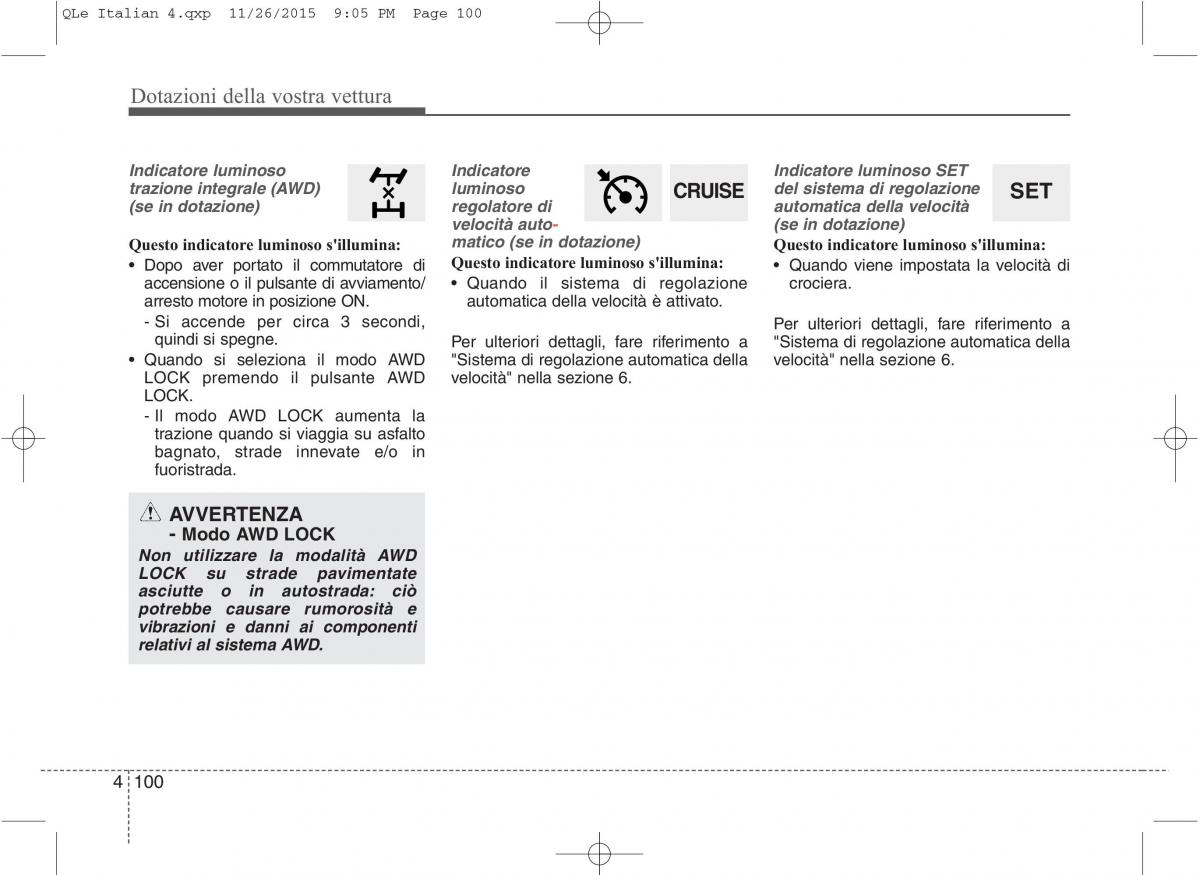 QLe Italian 4.qxp 11/26/2015 9:05 PM Page 100

Dotazioni della vostra vettura

Indicatore luminoso trazione integrale (AWD) (se in dotazione)

Questo indicatore luminoso s'illumina:
• Dopo aver portato il commutatore di accensione o il pulsante di avviamento/arresto motore in posizione ON.
- Si accende per circa 3 secondi, quindi si spegne.
• Quando si seleziona il modo AWD LOCK premendo il pulsante AWD LOCK.
- Il modo AWD LOCK aumenta la trazione quando si viaggia su asfalto bagnato, strade innevate e/o in fuoristrada.

AVVERTENZA
- Modo AWD LOCK
Non utilizzare la modalità AWD LOCK su strade pavimentate asciutte o in autostrada: ciò potrebbe causare rumorosità e vibrazioni e danni ai componenti relativi al sistema AWD.

Indicatore luminoso regolatore di velocità automatico (se in dotazione)

CRUISE

Questo indicatore luminoso s'illumina:
• Quando il sistema di regolazione automatica della velocità è attivato.

Per ulteriori dettagli, fare riferimento a "Sistema di regolazione automatica della velocità" nella sezione 6.

Indicatore luminoso SET del sistema di regolazione automatica della velocità (se in dotazione)

SET

Questo indicatore luminoso s'illumina:
• Quando viene impostata la velocità di crociera.

Per ulteriori dettagli, fare riferimento a "Sistema di regolazione automatica della velocità" nella sezione 6.

4 100